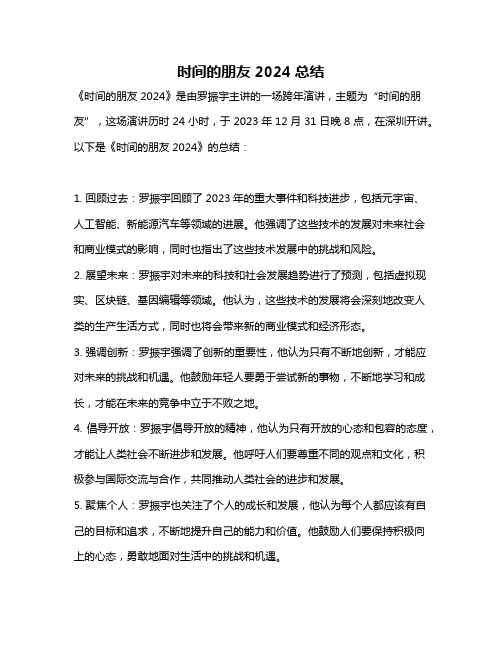 时间的朋友 2024 总结

《时间的朋友 2024》是由罗振宇主讲的一场跨年演讲，主题为“时间的朋友”，这场演讲历时 24 小时，于 2023 年 12 月 31 日晚 8 点，在深圳开讲。以下是《时间的朋友 2024》的总结：

1. 回顾过去：罗振宇回顾了 2023 年的重大事件和科技进步，包括元宇宙、人工智能、新能源汽车等领域的进展。他强调了这些技术的发展对未来社会和商业模式的影响，同时也指出了这些技术发展中的挑战和风险。

2. 展望未来：罗振宇对未来的科技和社会发展趋势进行了预测，包括虚拟现实、区块链、基因编辑等领域。他认为，这些技术的发展将会深刻地改变人类的生产生活方式，同时也将会带来新的商业模式和经济形态。

3. 强调创新：罗振宇强调了创新的重要性，他认为只有不断地创新，才能应对未来的挑战和机遇。他鼓励年轻人要勇于尝试新的事物，不断地学习和成长，才能在未来的竞争中立于不败之地。

4. 倡导开放：罗振宇倡导开放的精神，他认为只有开放的心态和包容的态度，才能让人类社会不断进步和发展。他呼吁人们要尊重不同的观点和文化，积极参与国际交流与合作，共同推动人类社会的进步和发展。

5. 聚焦个人：罗振宇也关注了个人的成长和发展，他认为每个人都应该有自己的目标和追求，不断地提升自己的能力和价值。他鼓励人们要保持积极向上的心态，勇敢地面对生活中的挑战和机遇。